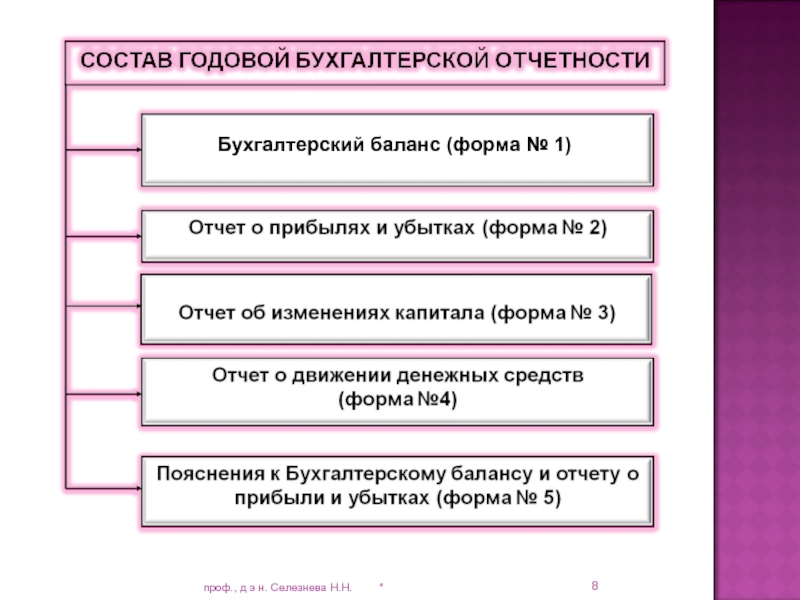 СОСТАВ ГОДОВОЙ БУХГАЛТЕРСКОЙ ОТЧЕТНОСТИ

Бухгалтерский баланс (форма № 1)

Отчет о прибылях и убытках (форма № 2)

Отчет об изменениях капитала (форма № 3)

Отчет о движении денежных средств (форма №4)

Пояснения к Бухгалтерскому балансу и отчету о прибыли и убытках (форма № 5)

проф., д э н. Селезнева Н.Н. * 8